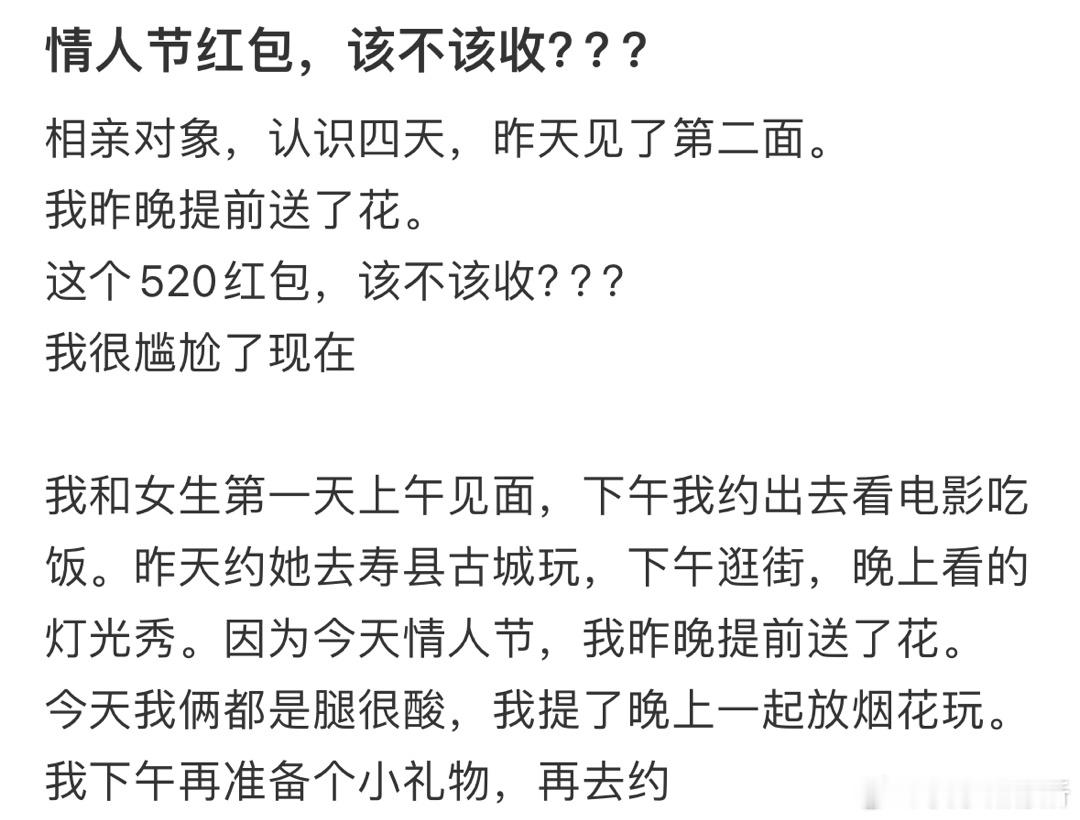 情人节红包，该不该收？？？

相亲对象，认识四天，昨天见了第二面。
我昨晚提前送了花。
这个520红包，该不该收？？？
我很尴尬了现在

我和女生第一天上午见面，下午我约出去看电影吃饭。昨天约她去寿县古城玩，下午逛街，晚上看的灯光秀。因为今天情人节，我昨晚提前送了花。
今天我俩都是腿很酸，我提了晚上一起放烟花玩。
我下午再准备个小礼物，再去约